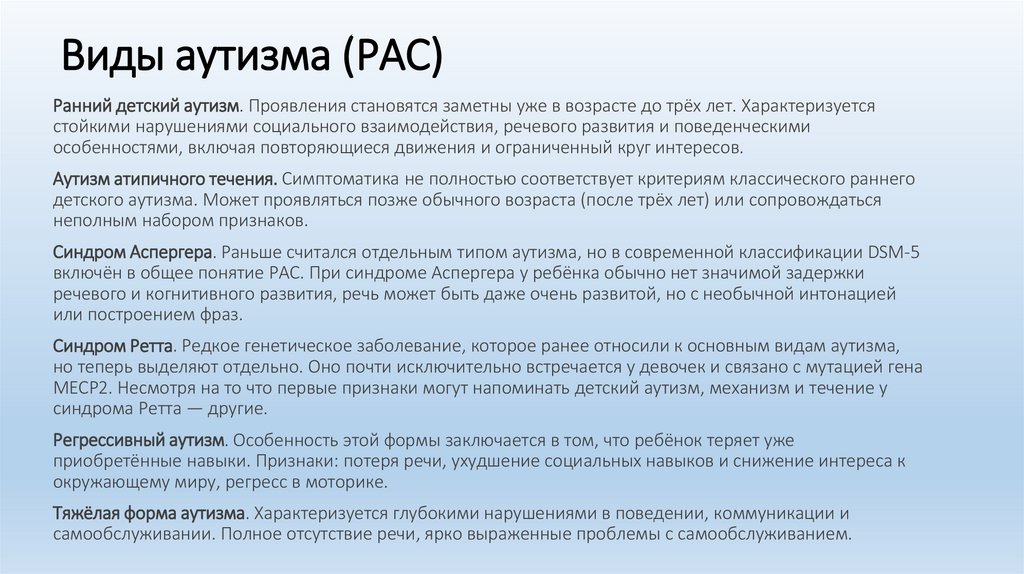 Виды аутизма (РАС)

Ранний детский аутизм. Проявления становятся заметны уже в возрасте до трёх лет. Характеризуется стойкими нарушениями социального взаимодействия, речевого развития и поведенческими особенностями, включая повторяющиеся движения и ограниченный круг интересов.

Аутизм атипичного течения. Симптоматика не полностью соответствует критериям классического раннего детского аутизма. Может проявляться позже обычного возраста (после трёх лет) или сопровождаться неполным набором признаков.

Синдром Аспергера. Раньше считался отдельным типом аутизма, но в современной классификации DSM-5 включён в общее понятие РАС. При синдроме Аспергера у ребёнка обычно нет значимой задержки речевого и когнитивного развития, речь может быть даже очень развитой, но с необычной интонацией или построением фраз.

Синдром Ретта. Редкое генетическое заболевание, которое ранее относили к основным видам аутизма, но теперь выделяют отдельно. Оно почти исключительно встречается у девочек и связано с мутацией гена MECP2. Несмотря на то что первые признаки могут напоминать детский аутизм, механизм и течение у синдрома Ретта — другие.

Регрессивный аутизм. Особенность этой формы заключается в том, что ребёнок теряет уже приобретённые навыки. Признаки: потеря речи, ухудшение социальных навыков и снижение интереса к окружающему миру, регресс в моторике.

Тяжёлая форма аутизма. Характеризуется глубокими нарушениями в поведении, коммуникации и самообслуживании. Полное отсутствие речи, ярко выраженные проблемы с самообслуживанием.